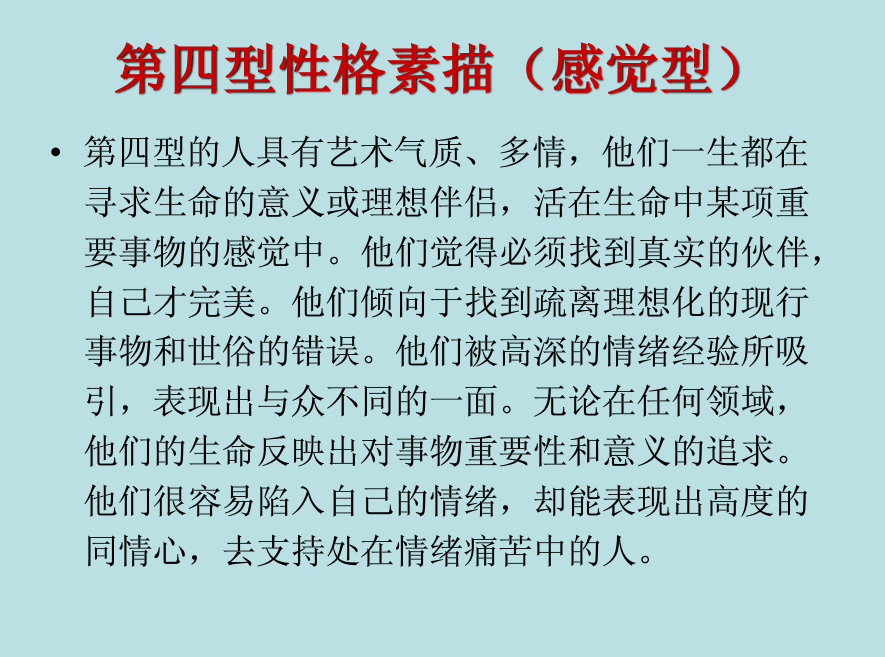 第四型性格素描（感觉型）

• 第四型的人具有艺术气质、多情，他们一生都在寻求生命的意义或理想伴侣，活在生命中某项重要事物的感觉中。他们觉得必须找到真实的伙伴，自己才完美。他们倾向于找到疏离理想化的现行事物和世俗的错误。他们被高深的情绪经验所吸引，表现出与众不同的一面。无论在任何领域，他们的生命反映出对事物重要性和意义的追求。他们很容易陷入自己的情绪，却能表现出高度的同情心，去支持处在情绪痛苦中的人。